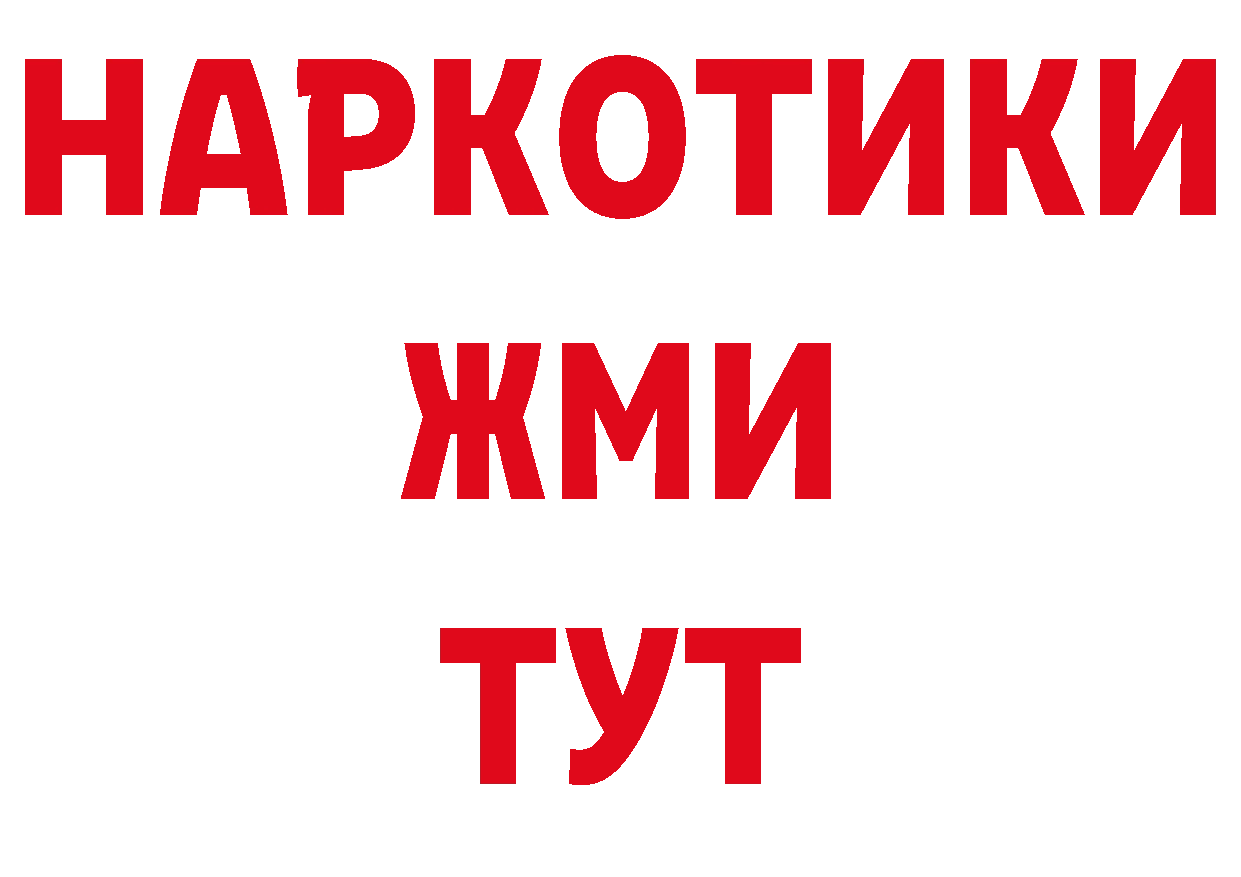 НАРКОТИКИ
ЖМИ
ТУТ